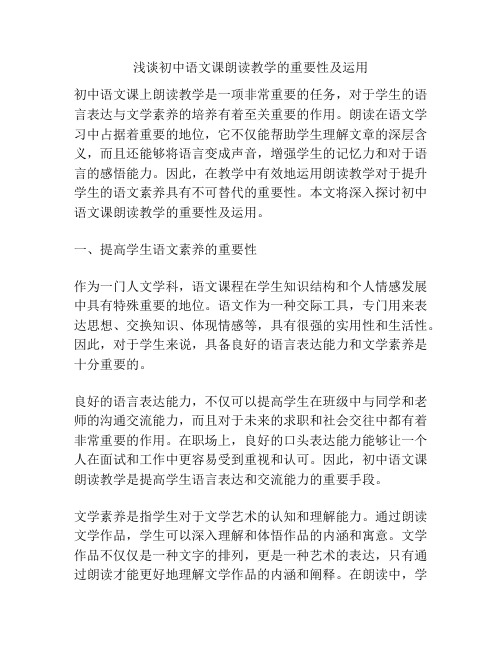 浅谈初中语文课朗读教学的重要性及运用

初中语文课上朗读教学是一项非常重要的任务，对于学生的语言表达与文学素养的培养有着至关重要的作用。朗读在语文学习中占据着重要的地位，它不仅能帮助学生理解文章的深层含义，而且还能够将语言变成声音，增强学生的记忆力和对于语言的感悟能力。因此，在教学中有效地运用朗读教学对于提升学生的语文素养具有不可替代的重要性。本文将深入探讨初中语文课朗读教学的重要性及运用。

一、提高学生语文素养的重要性

作为一门人文学科，语文课程在学生知识结构和个人情感发展中具有特殊重要的地位。语文作为一种交际工具，专门用来表达思想、交换知识、体现情感等，具有很强的实用性和生活性。因此，对于学生来说，具备良好的语言表达能力和文学素养是十分重要的。

良好的语言表达能力，不仅可以提高学生在班级中与同学和老师的沟通交流能力，而且对于未来的求职和社会交往中都有着非常重要的作用。在职场上，良好的口头表达能力能够让一个人在面试和工作中更容易受到重视和认可。因此，初中语文课朗读教学是提高学生语言表达和交流能力的重要手段。

文学素养是指学生对于文学艺术的认知和理解能力。通过朗读文学作品，学生可以深入理解和体悟作品的内涵和寓意。文学作品不仅仅是一种文字的排列，更是一种艺术的表达，只有通过朗读才能更好地理解文学作品的内涵和阐释。在朗读中，学